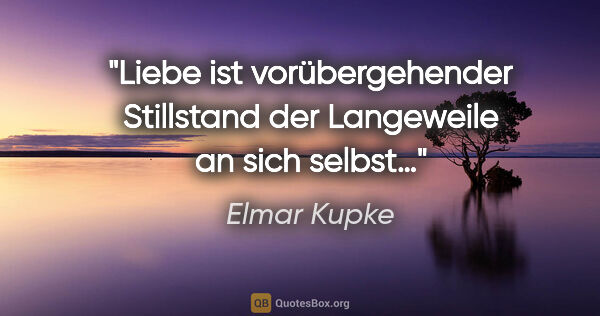 "Liebe ist vorübergehender Stillstand der Langeweile an sich selbst..."

Elmar Kupke

QB QuotesBox.org